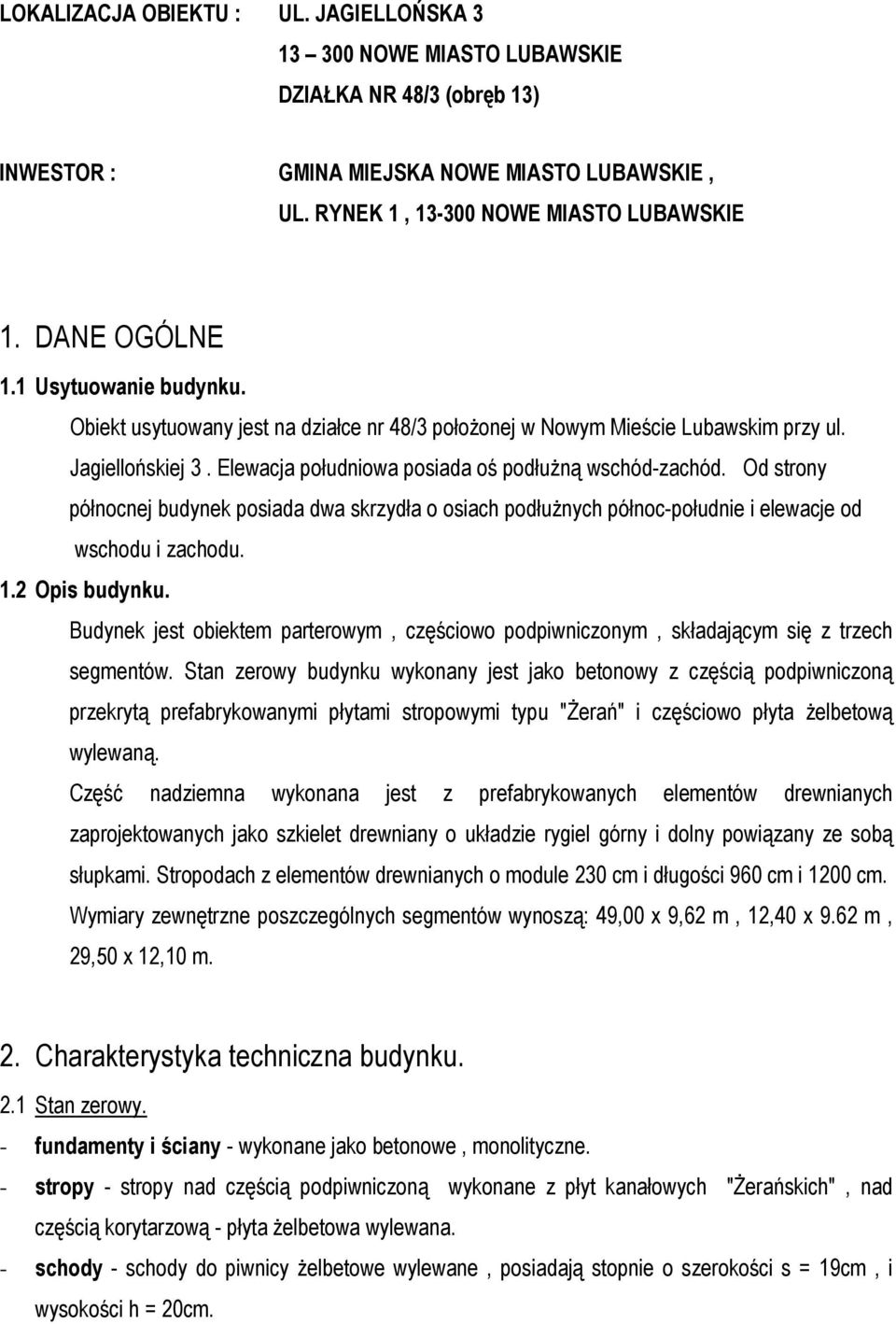 LOKALIZACJA OBIEKTU : UL. JAGIELLOŃSKA 3
13 – 300 NOWE MIASTO LUBAWSKIE
DZIAŁKA NR 48/3 (obręb 13)

INWESTOR : GMINA MIEJSKA NOWE MIASTO LUBAWSKIE , UL. RYNEK 1 , 13-300 NOWE MIASTO LUBAWSKIE

1. DANE OGÓLNE
1.1 Usytuowanie budynku.
Obiekt usytuowany jest na działce nr 48/3 położonej w Nowym Mieście Lubawskim przy ul. Jagiellońskiej 3 . Elewacja południowa posiada oś podłużną wschód-zachód. Od strony północnej budynek posiada dwa skrzydła o osiach podłużnych północ-południe i elewacje od wschodu i zachodu.
1.2 Opis budynku.
Budynek jest obiektem parterowym , częściowo podpiwniczonym , składającym się z trzech segmentów. Stan zerowy budynku wykonany jest jako betonowy z częścią podpiwniczoną przekrytą prefabrykowanymi płytami stropowymi typu "Żerań" i częściowo płyta żelbetową wylewaną.
Część nadziemna wykonana jest z prefabrykowanych elementów drewnianych zaprojektowanych jako szkielet drewniany o układzie rygiel górny i dolny powiązany ze sobą słupkami. Stropodach z elementów drewnianych o module 230 cm i długości 960 cm i 1200 cm. Wymiary zewnętrzne poszczególnych segmentów wynoszą: 49,00 x 9,62 m , 12,40 x 9.62 m , 29,50 x 12,10 m.

2. Charakterystyka techniczna budynku.
2.1 Stan zerowy.
- fundamenty i ściany - wykonane jako betonowe , monolityczne.
- stropy - stropy nad częścią podpiwniczoną wykonane z płyt kanałowych "Żerańskich" , nad częścią korytarzową - płyta żelbetowa wylewana.
- schody - schody do piwnicy żelbetowe wylewane , posiadają stopnie o szerokości s = 19cm , i wysokości h = 20cm.